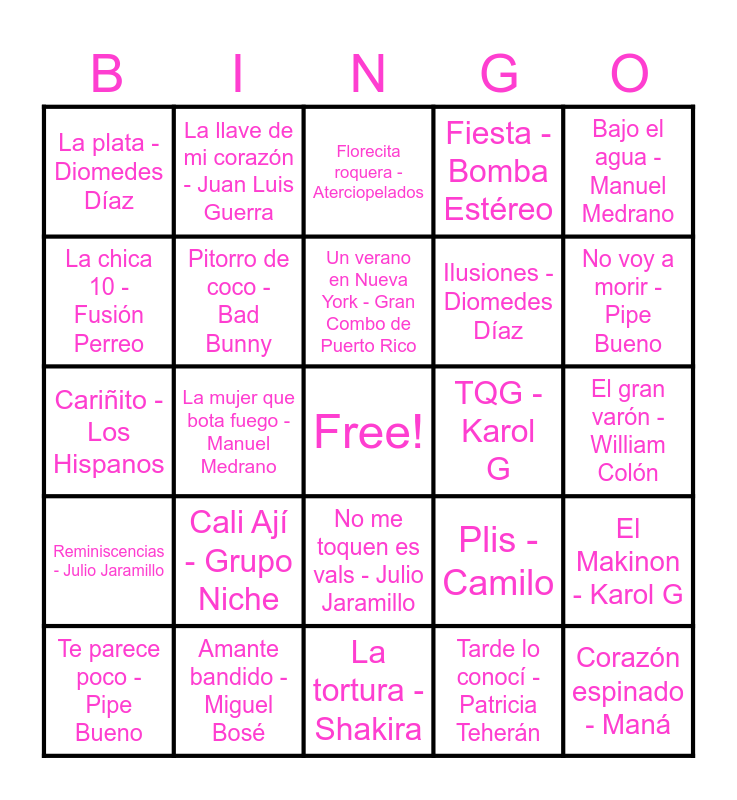 | B | I | N | G | O |
|---|---|---|---|---|
| La plata - Diomedes Díaz | La llave de mi corazón - Juan Luis Guerra | Florecita roquera - Aterciopelados | Fiesta - Bomba Estéreo | Bajo el agua - Manuel Medrano |
| La chica 10 - Fusión Perreo | Pitorro de coco - Bad Bunny | Un verano en Nueva York - Gran Combo de Puerto Rico | Ilusiones - Diomedes Díaz | No voy a morir - Pipe Bueno |
| Cariñito - Los Hispanos | La mujer que bota fuego - Manuel Medrano | Free! | TQG - Karol G | El gran varón - William Colón |
| Reminiscencias - Julio Jaramillo | Cali Ají - Grupo Niche | No me toquen es vals - Julio Jaramillo | Plis - Camilo | El Makinon - Karol G |
| Te parece poco - Pipe Bueno | Amante bandido - Miguel Bosé | La tortura - Shakira | Tarde lo conocí - Patricia Teherán | Corazón espinado - Maná |